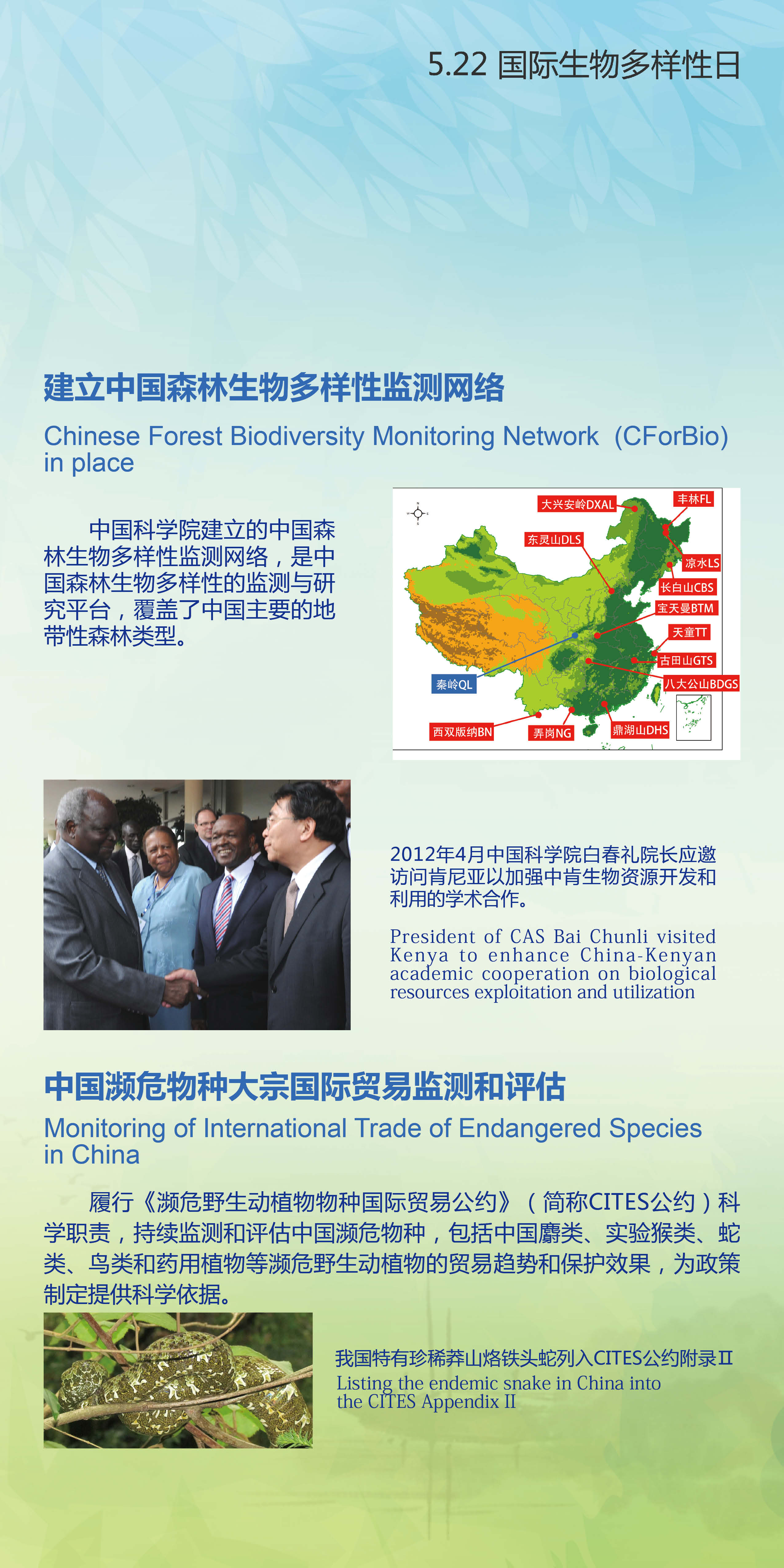 5.22 国际生物多样性日

建立中国森林生物多样性监测网络

Chinese Forest Biodiversity Monitoring Network (CForBio) in place

中国科学院建立的中国森林生物多样性监测网络，是中国森林生物多样性的监测与研究平台，覆盖了中国主要的地带性森林类型。

大兴安岭DXAL
丰林FL
东灵山DLS
凉水LS
长白山CBS
宝天曼BTM
天童TT
古田山GTS
八大公山BDGS
秦岭QL
西双版纳BN
弄岗NG
鼎湖山DHS

2012年4月中国科学院白春礼院长应邀访问肯尼亚以加强中肯生物资源开发和利用的学术合作。

President of CAS Bai Chunli visited Kenya to enhance China-Kenyan academic cooperation on biological resources exploitation and utilization

中国濒危物种大宗国际贸易监测和评估

Monitoring of International Trade of Endangered Species in China

履行《濒危野生动植物物种国际贸易公约》（简称CITES公约）科学职责，持续监测和评估中国濒危物种，包括中国麝类、实验猴类、蛇类、鸟类和药用植物等濒危野生动植物的贸易趋势和保护效果，为政策制定提供科学依据。

我国特有珍稀莽山烙铁头蛇列入CITES公约附录II
Listing the endemic snake in China into the CITES Appendix II